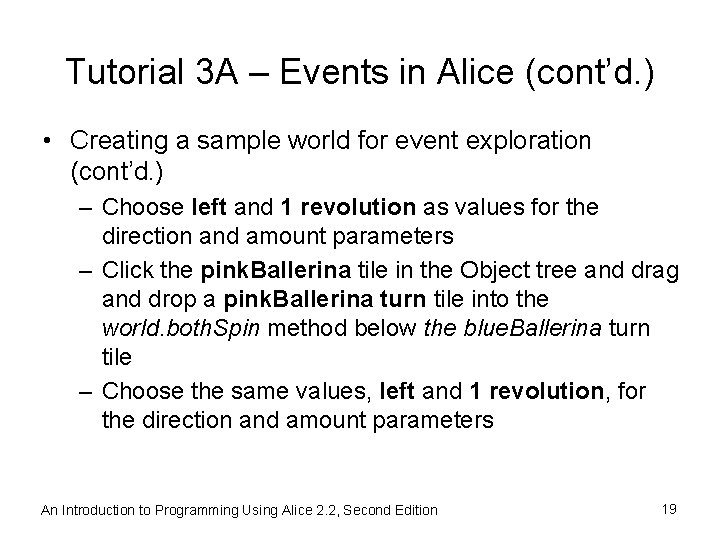 Tutorial 3A – Events in Alice (cont'd.)

• Creating a sample world for event exploration (cont'd.)

– Choose left and 1 revolution as values for the direction and amount parameters

– Click the pinkBallerina tile in the Object tree and drag and drop a pinkBallerina turn tile into the world.bothSpin method below the blueBallerina turn tile

– Choose the same values, left and 1 revolution, for the direction and amount parameters

An Introduction to Programming Using Alice 2.2, Second Edition

19